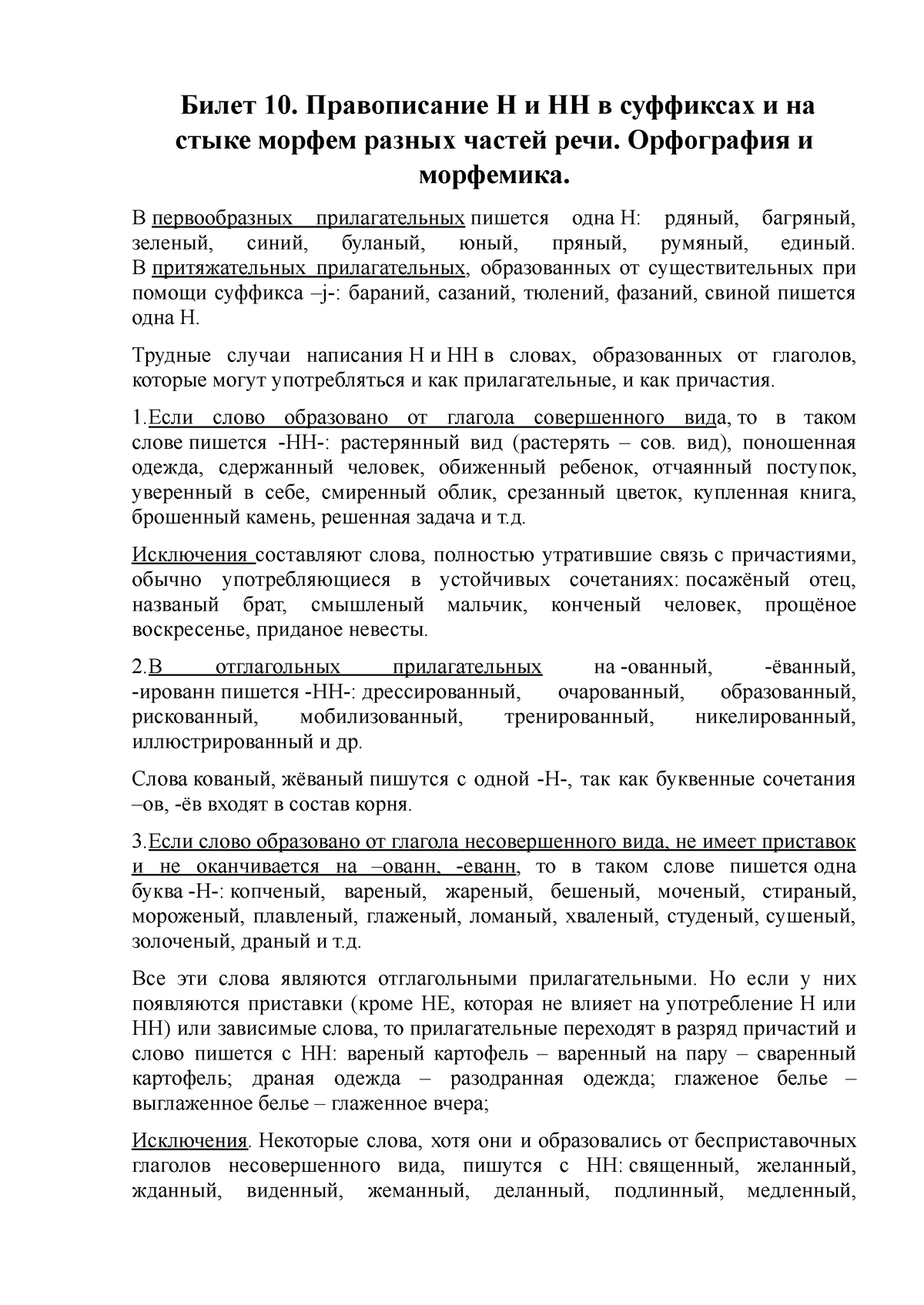 Билет 10. Правописание Н и НН в суффиксах и на стыке морфем разных частей речи. Орфография и морфемика.

В первообразных прилагательных пишется одна Н: рдяный, багряный, зеленый, синий, буланый, юный, пряный, румяный, единый. В притяжательных прилагательных, образованных от существительных при помощи суффикса –j-: бараний, сазаний, тюлений, фазаний, свиной пишется одна Н.

Трудные случаи написания Н и НН в словах, образованных от глаголов, которые могут употребляться и как прилагательные, и как причастия.

1.Если слово образовано от глагола совершенного вида, то в таком слове пишется -НН-: растерянный вид (растерять – сов. вид), поношенная одежда, сдержанный человек, обиженный ребенок, отчаянный поступок, уверенный в себе, смиренный облик, срезанный цветок, купленная книга, брошенный камень, решенная задача и т.д.

Исключения составляют слова, полностью утратившие связь с причастиями, обычно употребляющиеся в устойчивых сочетаниях: посажёный отец, названый брат, смышленый мальчик, конченый человек, прощёное воскресенье, приданое невесты.

2.В отглагольных прилагательных на -ованный, -ёванный, -ированн пишется -НН-: дрессированный, очарованный, образованный, рискованный, мобилизованный, тренированный, никелированный, иллюстрированный и др.

Слова кованый, жёваный пишутся с одной -Н-, так как буквенные сочетания –ов, -ёв входят в состав корня.

3.Если слово образовано от глагола несовершенного вида, не имеет приставок и не оканчивается на –ованн, -еванн, то в таком слове пишется одна буква -Н-: копченый, вареный, жареный, бешеный, моченый, стираный, мороженый, плавленый, глаженый, ломаный, хваленый, студеный, сушеный, золоченый, драный и т.д.

Все эти слова являются отглагольными прилагательными. Но если у них появляются приставки (кроме НЕ, которая не влияет на употребление Н или НН) или зависимые слова, то прилагательные переходят в разряд причастий и слово пишется с НН: вареный картофель – варенный на пару – сваренный картофель; драная одежда – разодранная одежда; глаженое белье – выглаженное белье – глаженное вчера;

Исключения. Некоторые слова, хотя они и образовались от бесприставочных глаголов несовершенного вида, пишутся с НН: священный, желанный, жданный, виденный, жеманный, деланный, подлинный, медленный,